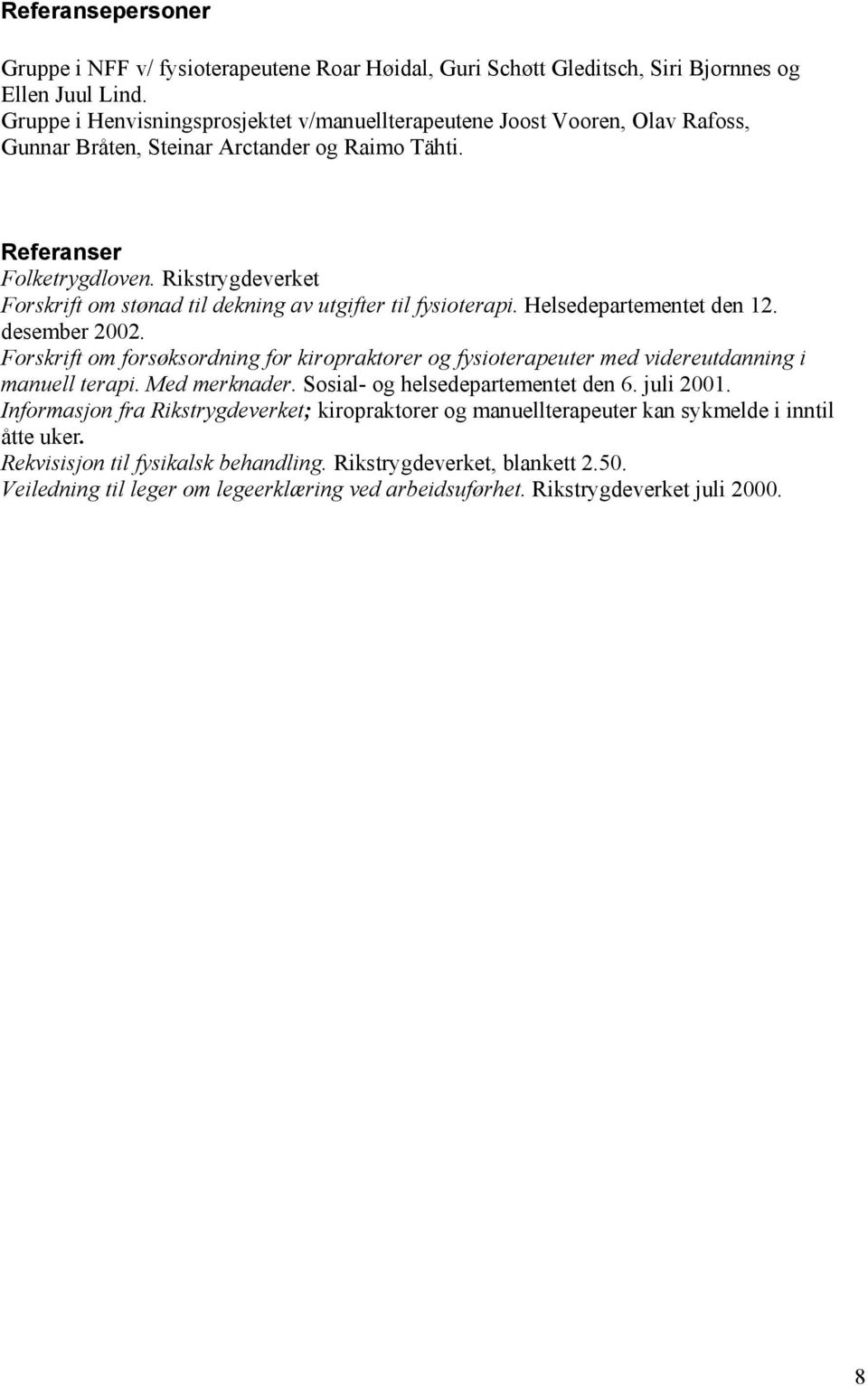 Referansepersoner

Gruppe i NFF v/ fysioterapeutene Roar Høidal, Guri Schøtt Gleditsch, Siri Bjornnes og Ellen Juul Lind.
Gruppe i Henvisningsprosjektet v/manuellterapeutene Joost Vooren, Olav Rafoss, Gunnar Bråten, Steinar Arctander og Raimo Tähti.

Referanser
Folketrygdloven. Rikstrygdeverket
Forskrift om stønad til dekning av utgifter til fysioterapi. Helsedepartementet den 12. desember 2002.
Forskrift om forsøksordning for kiropraktorer og fysioterapeuter med videreutdanning i manuell terapi. Med merknader. Sosial- og helsedepartementet den 6. juli 2001.
Informasjon fra Rikstrygdeverket; kiropraktorer og manuellterapeuter kan sykmelde i inntil åtte uker.
Rekvisisjon til fysikalsk behandling. Rikstrygdeverket, blankett 2.50.
Veiledning til leger om legeerklæring ved arbeidsuførhet. Rikstrygdeverket juli 2000.

8